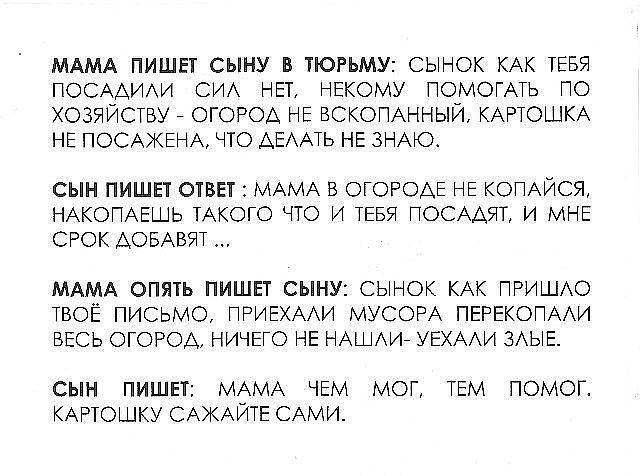 МАМА ПИШЕТ СЫНУ В ТЮРЬМУ: СЫНОК КАК ТЕБЯ ПОСАДИЛИ СИЛ НЕТ, НЕКОМУ ПОМОГАТЬ ПО ХОЗЯЙСТВУ - ОГОРОД НЕ ВСКОПАННЫЙ, КАРТОШКА НЕ ПОСАЖЕНА, ЧТО ДЕЛАТЬ НЕ ЗНАЮ.

СЫН ПИШЕТ ОТВЕТ : МАМА В ОГОРОДЕ НЕ КОПАЙСЯ, НАКОПАЕШЬ ТАКОГО ЧТО И ТЕБЯ ПОСАДЯТ, И МНЕ СРОК ДОБАВЯТ ...

МАМА ОПЯТЬ ПИШЕТ СЫНУ: СЫНОК КАК ПРИШЛО ТВОЁ ПИСЬМО, ПРИЕХАЛИ МУСОРА ПЕРЕКОПАЛИ ВЕСЬ ОГОРОД, НИЧЕГО НЕ НАШЛИ- УЕХАЛИ ЗЛЫЕ.

СЫН ПИШЕТ: МАМА ЧЕМ МОГ, ТЕМ ПОМОГ. КАРТОШКУ САЖАЙТЕ САМИ.